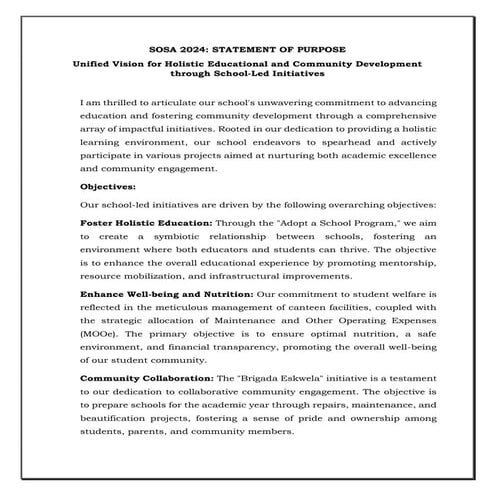 SOSA 2024: STATEMENT OF PURPOSE

Unified Vision for Holistic Educational and Community Development through School-Led Initiatives

I am thrilled to articulate our school's unwavering commitment to advancing education and fostering community development through a comprehensive array of impactful initiatives. Rooted in our dedication to providing a holistic learning environment, our school endeavors to spearhead and actively participate in various projects aimed at nurturing both academic excellence and community engagement.

Objectives:

Our school-led initiatives are driven by the following overarching objectives:

Foster Holistic Education: Through the "Adopt a School Program," we aim to create a symbiotic relationship between schools, fostering an environment where both educators and students can thrive. The objective is to enhance the overall educational experience by promoting mentorship, resource mobilization, and infrastructural improvements.

Enhance Well-being and Nutrition: Our commitment to student welfare is reflected in the meticulous management of canteen facilities, coupled with the strategic allocation of Maintenance and Other Operating Expenses (MOOe). The primary objective is to ensure optimal nutrition, a safe environment, and financial transparency, promoting the overall well-being of our student community.

Community Collaboration: The "Brigada Eskwela" initiative is a testament to our dedication to collaborative community engagement. The objective is to prepare schools for the academic year through repairs, maintenance, and beautification projects, fostering a sense of pride and ownership among students, parents, and community members.